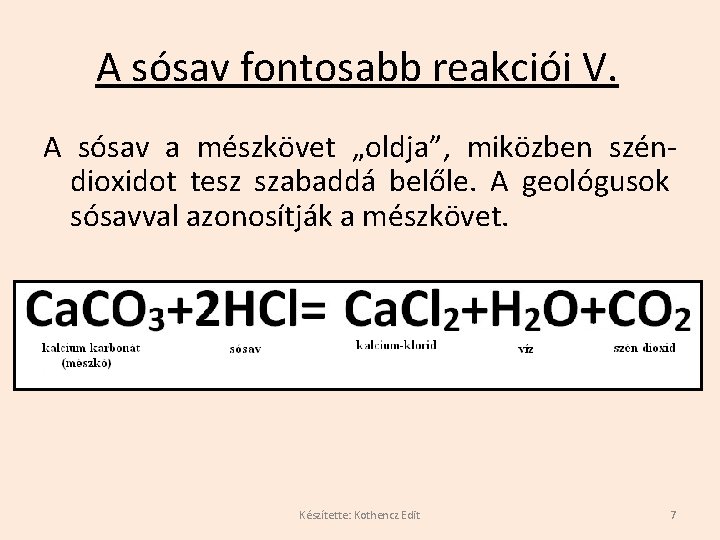 A sósav fontosabb reakciói V.

A sósav a mészkövet „oldja”, miközben szén-dioxidot tesz szabaddá belőle. A geológusok sósavval azonosítják a mészkövet.

$CaCO_3+2HCl= CaCl_2+H_2O+CO_2$

kalcium karbonát (mészkő) sósav kalcium-klorid víz szén dioxid

Készítette: Kothencz Edit 7